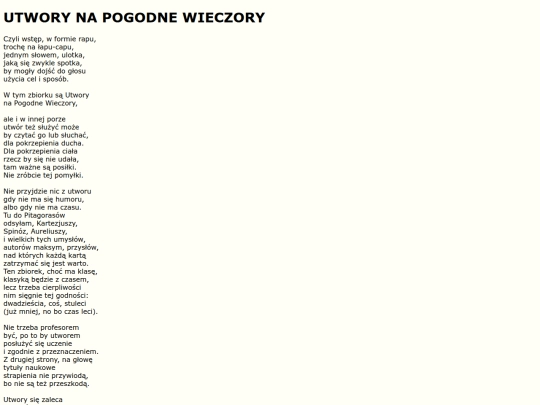 UTWORY NA POGODNE WIECZORY

Czyli wstęp, w formie rapu,
trochę na łapu-capu,
jednym słowem, ulotka,
jaką się zwykle spotka,
by mogły dojść do głosu
użycia cel i sposób.

W tym zbiorku są Utwory
na Pogodne Wieczory,

ale i w innej porze
utwór też służyć może
by czytać go lub słuchać,
dla pokrzepienia ducha.
Dla pokrzepienia ciała
rzecz by się nie udała,
tam ważne są posiłki.
Nie zróbcie tej pomyłki.

Nie przyjdzie nic z utworu
gdy nie ma się humoru,
albo gdy nie ma czasu.
Tu do Pitagorasów
odsyłam, Kartezjuszy,
Spinóz, Aureliuszy,
i wielkich tych umysłów,
autorów maksym, przysłów,
nad których każdą kartą
zatrzymać się jest warto.
Ten zbiorek, choć ma klasę,
klasyką będzie z czasem,
lecz trzeba cierpliwości
nim sięgnie tej godności:
dwadzieścia, coś, stuleci
(już mniej, no bo czas leci).

Nie trzeba profesorem
być, po to by utworem
posłużyć się uczenie
i zgodnie z przeznaczeniem.
Z drugiej strony, na głowę
tytuły naukowe
strapienia nie przywiodą,
bo nie są też przeszkodą.

Utwory się zaleca